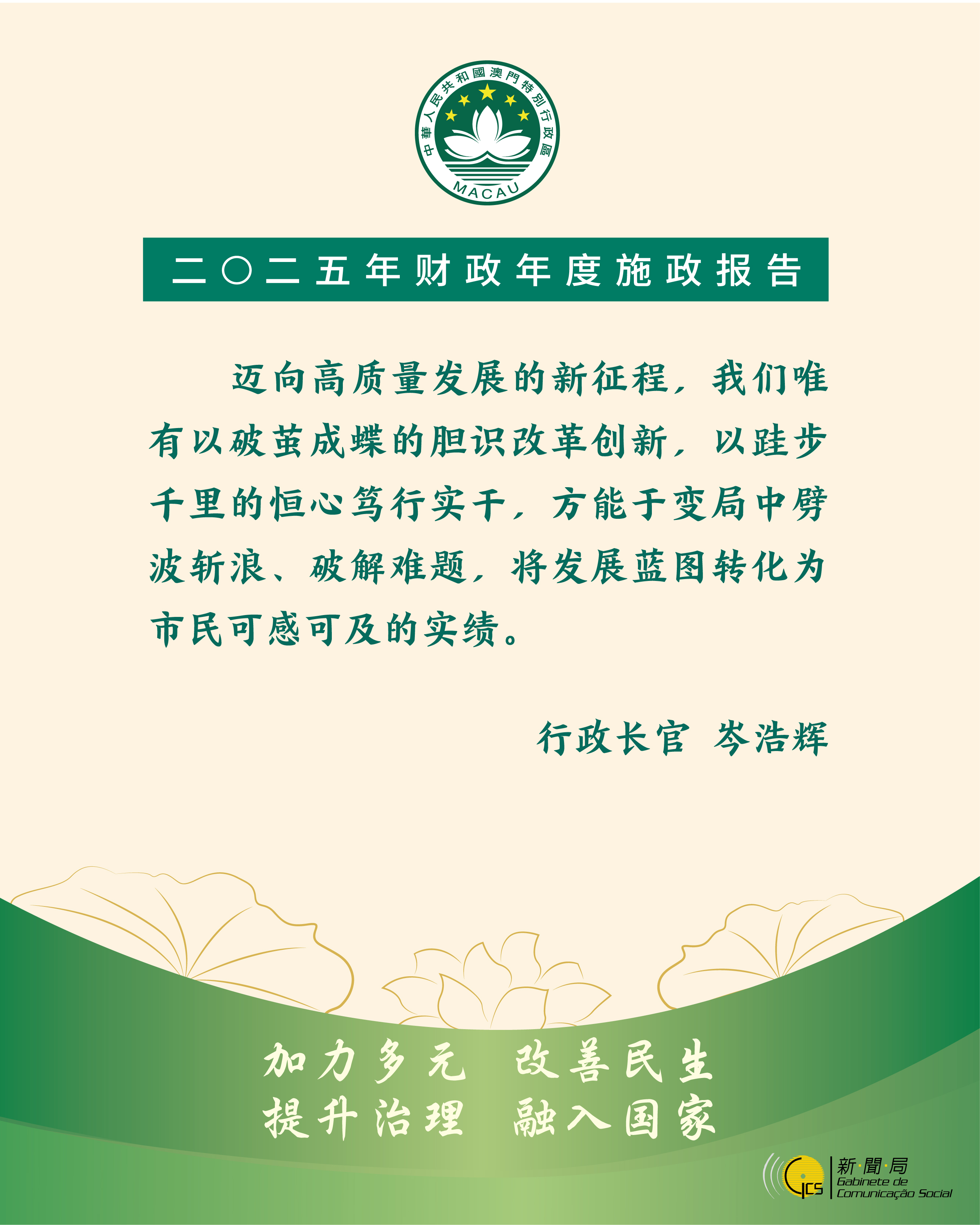 中華人民共和國澳門特別行政區
MACAU

二〇二五年财政年度施政报告

迈向高质量发展的新征程，我们唯有以破茧成蝶的胆识改革创新，以跬步千里的恒心笃行实干，方能于变局中劈波斩浪、破解难题，将发展蓝图转化为市民可感可及的实绩。

行政长官 岑浩辉

加力多元 改善民生
提升治理 融入国家

GCS
新·聞·局
Gabinete de
Comunicação Social